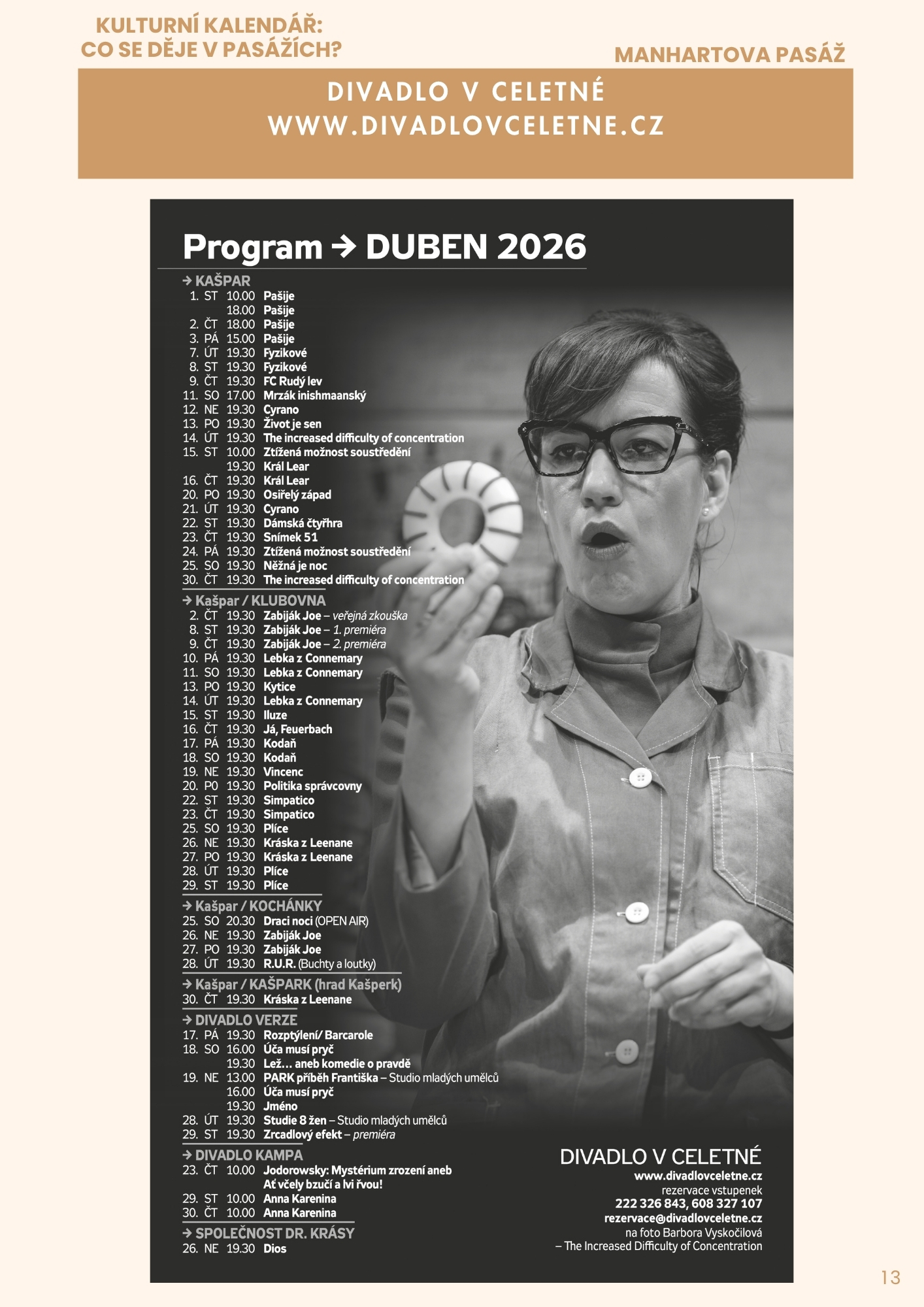 KULTURNÍ KALENDÁŘ:
CO SE DĚJE V PASÁŽÍCH?

MANHARTOVA PASÁŽ

DIVADLO V CELETNÉ
WWW.DIVADLOVCELETNE.CZ

Program → DUBEN 2026

→ KAŠPAR
1. ST 10.00 Pašije
18.00 Pašije
2. ČT 18.00 Pašije
3. PÁ 15.00 Pašije
7. ÚT 19.30 Fyzikové
8. ST 19.30 Fyzikové
9. ČT 19.30 FC Rudý lev
11. SO 17.00 Mrzák inishmaanský
12. NE 19.30 Cyrano
13. PO 19.30 Život je sen
14. ÚT 19.30 The increased difficulty of concentration
15. ST 10.00 Ztížená možnost soustředění
19.30 Král Lear
16. ČT 19.30 Král Lear
20. PO 19.30 Osiřelý západ
21. ÚT 19.30 Cyrano
22. ST 19.30 Dámská čtyřhra
23. ČT 19.30 Snímek 51
24. PÁ 19.30 Ztížená možnost soustředění
25. SO 19.30 Něžná je noc
30. ČT 19.30 The increased difficulty of concentration

→ Kašpar / KLUBOVNA
2. ČT 19.30 Zabiják Joe – veřejná zkouška
8. ST 19.30 Zabiják Joe – 1. premiéra
9. ČT 19.30 Zabiják Joe – 2. premiéra
10. PÁ 19.30 Lebka z Connemary
11. SO 19.30 Lebka z Connemary
13. PO 19.30 Kytice
14. ÚT 19.30 Lebka z Connemary
15. ST 19.30 Iluze
16. ČT 19.30 Já, Feuerbach
17. PÁ 19.30 Kodaň
18. SO 19.30 Kodaň
19. NE 19.30 Vincenc
20. PO 19.30 Politika správcovny
22. ST 19.30 Simpatico
23. ČT 19.30 Simpatico
25. SO 19.30 Plíce
26. NE 19.30 Kráska z Leenane
27. PO 19.30 Kráska z Leenane
28. ÚT 19.30 Plíce
29. ST 19.30 Plíce

→ Kašpar / KOCHÁNKY
25. SO 20.30 Draci noci (OPEN AIR)
26. NE 19.30 Zabiják Joe
27. PO 19.30 Zabiják Joe
28. ÚT 19.30 R.U.R. (Buchty a loutky)

→ Kašpar / KAŠPARK (hrad Kašperk)
30. ČT 19.30 Kráska z Leenane

→ DIVADLO VERZE
17. PÁ 19.30 Rozptýlení/ Barcarole
18. SO 16.00 Úča musí pryč
19.30 Lež… aneb komedie o pravdě
19. NE 13.00 PARK příběh Františka – Studio mladých umělců
16.00 Úča musí pryč
19.30 Jméno
28. ÚT 19.30 Studie 8 žen – Studio mladých umělců
29. ST 19.30 Zrcadlový efekt – premiéra

→ DIVADLO KAMPA
23. ČT 10.00 Jodorowsky: Mystérium zrození aneb Ať včely bzučí a lvi řvou!
29. ST 10.00 Anna Karenina
30. ČT 10.00 Anna Karenina

→ SPOLEČNOST DR. KRÁSY
26. NE 19.30 Dios

DIVADLO V CELETNÉ
www.divadlovceletne.cz
rezervace vstupenek
222 326 843, 608 327 107
rezervace@divadlovceletne.cz
na foto Barbora Vyskočilová
– The Increased Difficulty of Concentration

13